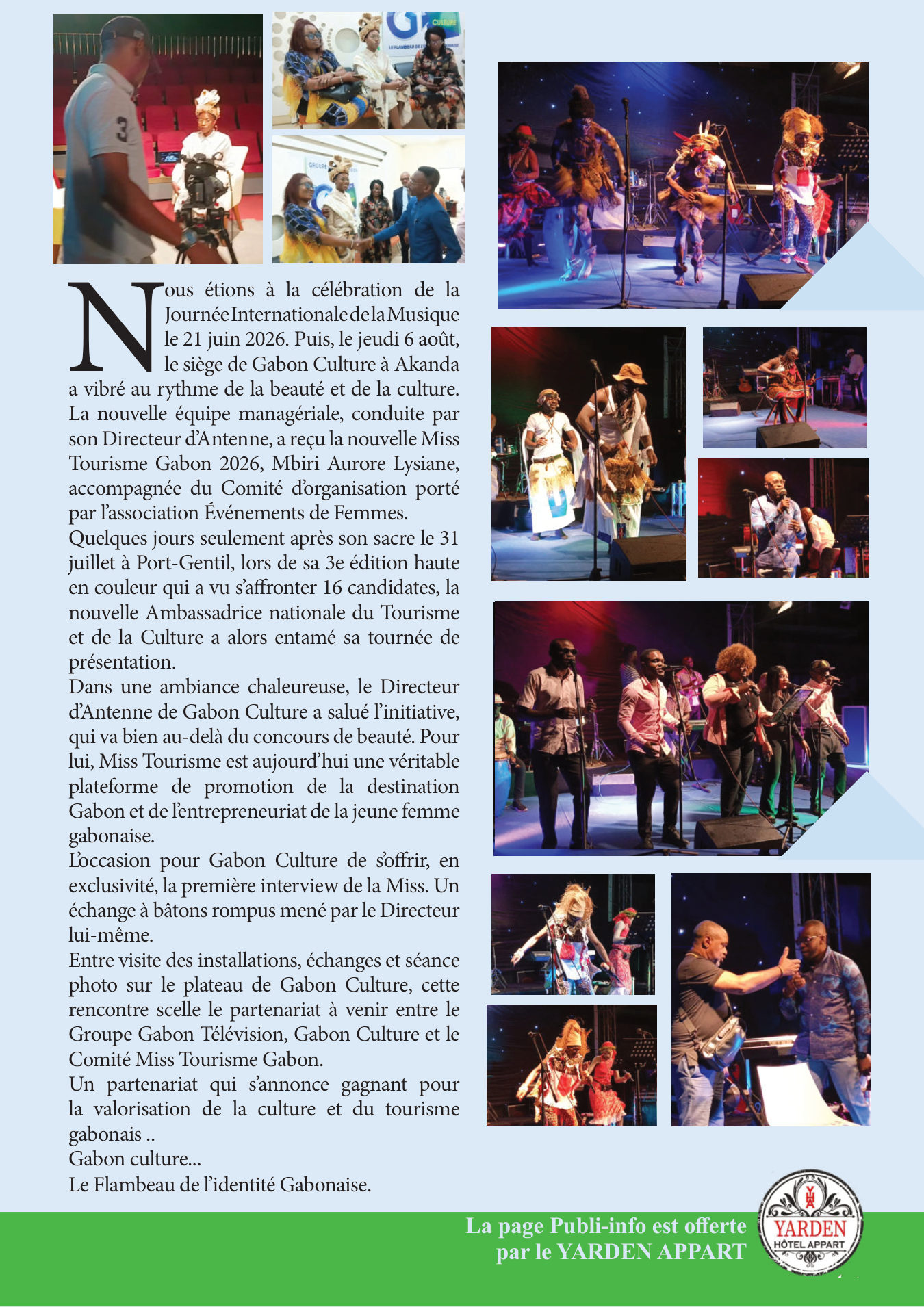 Nous étions à la célébration de la Journée Internationale de la Musique le 21 juin 2026. Puis, le jeudi 6 août, le siège de Gabon Culture à Akanda a vibré au rythme de la beauté et de la culture. La nouvelle équipe managériale, conduite par son Directeur d'Antenne, a reçu la nouvelle Miss Tourisme Gabon 2026, Mbiri Aurore Lysiane, accompagnée du Comité d'organisation porté par l'association Événements de Femmes.

Quelques jours seulement après son sacre le 31 juillet à Port-Gentil, lors de sa 3e édition haute en couleur qui a vu s'affronter 16 candidates, la nouvelle Ambassadrice nationale du Tourisme et de la Culture a alors entamé sa tournée de présentation.

Dans une ambiance chaleureuse, le Directeur d'Antenne de Gabon Culture a salué l'initiative, qui va bien au-delà du concours de beauté. Pour lui, Miss Tourisme est aujourd'hui une véritable plateforme de promotion de la destination Gabon et de l'entrepreneuriat de la jeune femme gabonaise.

L'occasion pour Gabon Culture de s'offrir, en exclusivité, la première interview de la Miss. Un échange à bâtons rompus mené par le Directeur lui-même.

Entre visite des installations, échanges et séance photo sur le plateau de Gabon Culture, cette rencontre scelle le partenariat à venir entre le Groupe Gabon Télévision, Gabon Culture et le Comité Miss Tourisme Gabon.

Un partenariat qui s'annonce gagnant pour la valorisation de la culture et du tourisme gabonais ..

Gabon culture...

Le Flambeau de l'identité Gabonaise.

La page Publi-info est offerte
par le YARDEN APPART

YARDEN
HÔTEL APPART